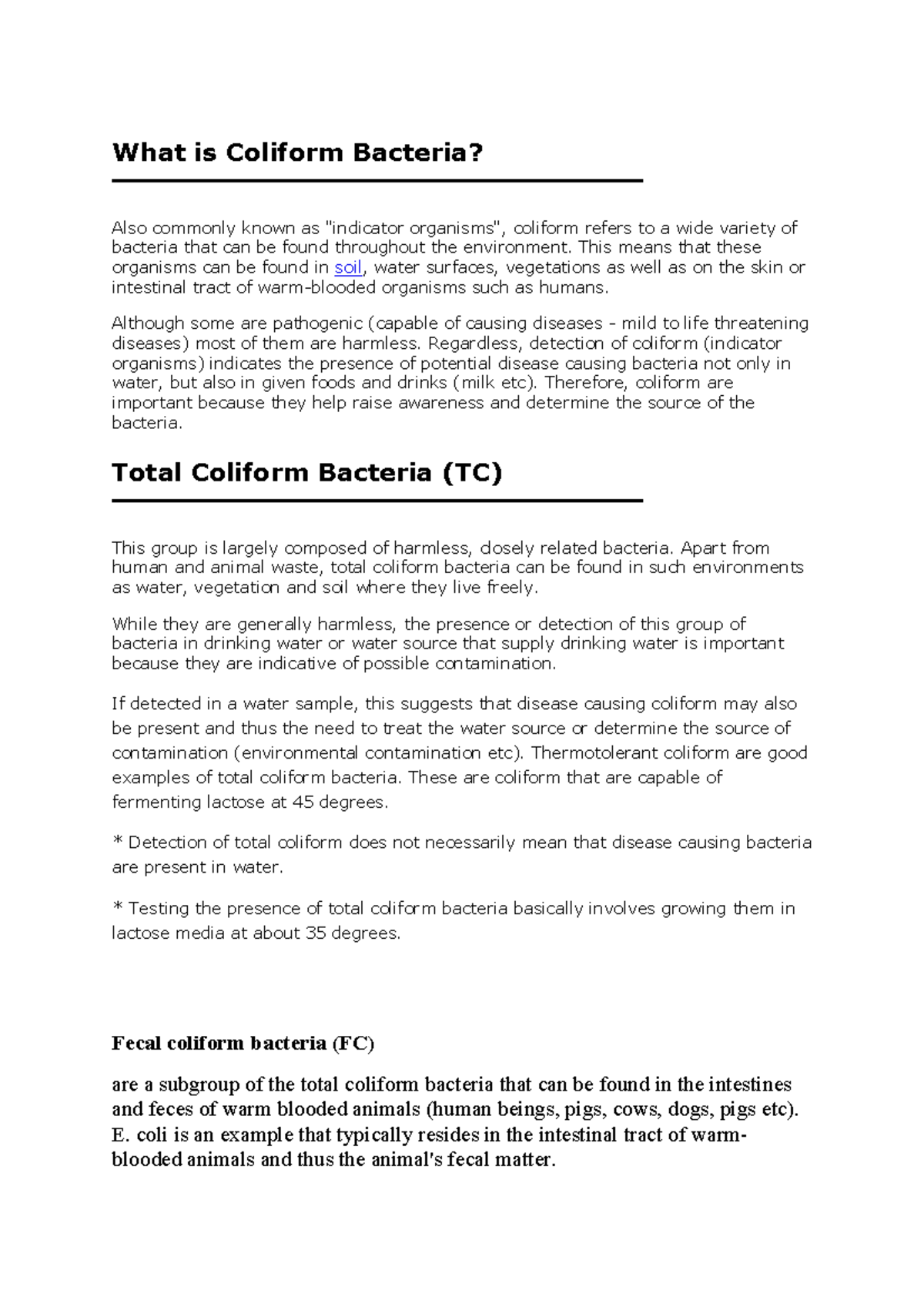 What is Coliform Bacteria?

Also commonly known as "indicator organisms", coliform refers to a wide variety of bacteria that can be found throughout the environment. This means that these organisms can be found in soil, water surfaces, vegetations as well as on the skin or intestinal tract of warm-blooded organisms such as humans.

Although some are pathogenic (capable of causing diseases - mild to life threatening diseases) most of them are harmless. Regardless, detection of coliform (indicator organisms) indicates the presence of potential disease causing bacteria not only in water, but also in given foods and drinks (milk etc). Therefore, coliform are important because they help raise awareness and determine the source of the bacteria.

Total Coliform Bacteria (TC)

This group is largely composed of harmless, closely related bacteria. Apart from human and animal waste, total coliform bacteria can be found in such environments as water, vegetation and soil where they live freely.

While they are generally harmless, the presence or detection of this group of bacteria in drinking water or water source that supply drinking water is important because they are indicative of possible contamination.

If detected in a water sample, this suggests that disease causing coliform may also be present and thus the need to treat the water source or determine the source of contamination (environmental contamination etc). Thermotolerant coliform are good examples of total coliform bacteria. These are coliform that are capable of fermenting lactose at 45 degrees.

* Detection of total coliform does not necessarily mean that disease causing bacteria are present in water.

* Testing the presence of total coliform bacteria basically involves growing them in lactose media at about 35 degrees.

Fecal coliform bacteria (FC)

are a subgroup of the total coliform bacteria that can be found in the intestines and feces of warm blooded animals (human beings, pigs, cows, dogs, pigs etc). E. coli is an example that typically resides in the intestinal tract of warm-blooded animals and thus the animal's fecal matter.